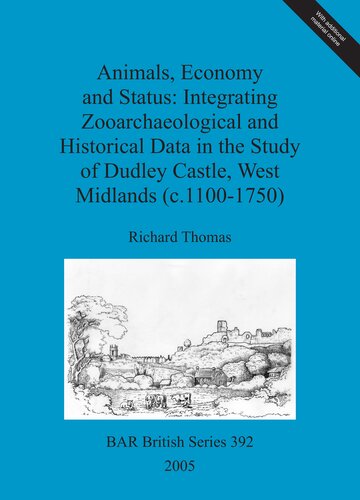 With additional material online

Animals, Economy and Status: Integrating Zooarchaeological and Historical Data in the Study of Dudley Castle, West Midlands (c.1100-1750)

Richard Thomas

BAR British Series 392

2005